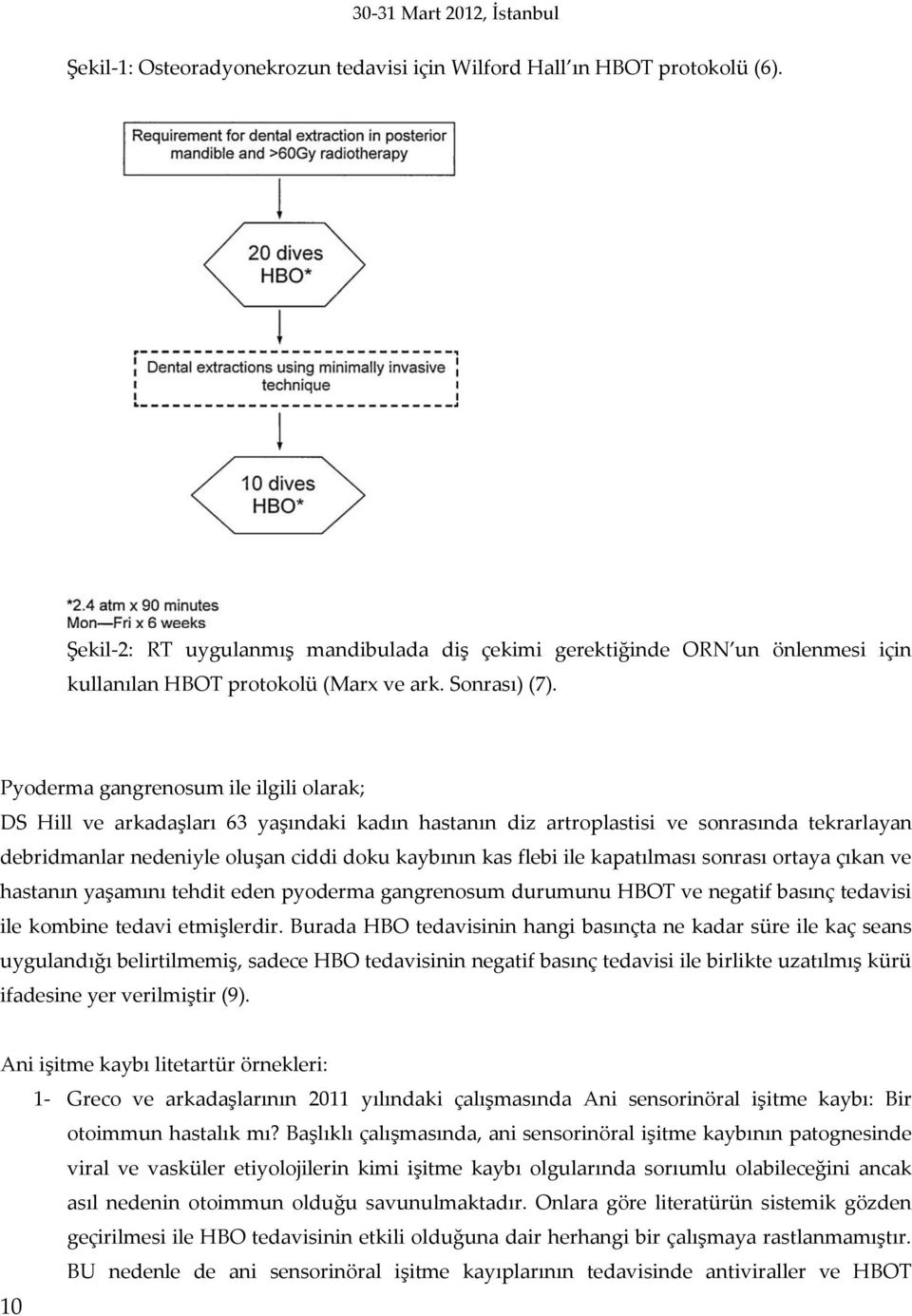 30-31 Mart 2012, İstanbul

Şekil-1: Osteoradyonekrozun tedavisi için Wilford Hall ın HBOT protokolü (6).

Requirement for dental extraction in posterior mandible and >60Gy radiotherapy

20 dives HBO*

Dental extractions using minimally invasive technique

10 dives HBO*

*2.4 atm x 90 minutes
Mon—Fri x 6 weeks

Şekil-2: RT uygulanmış mandibulada diş çekimi gerektiğinde ORN un önlenmesi için kullanılan HBOT protokolü (Marx ve ark. Sonrası) (7).

Pyoderma gangrenosum ile ilgili olarak;
DS Hill ve arkadaşları 63 yaşındaki kadın hastanın diz artroplastisi ve sonrasında tekrarlayan debridmanlar nedeniyle oluşan ciddi doku kaybının kas flebi ile kapatılması sonrası ortaya çıkan ve hastanın yaşamını tehdit eden pyoderma gangrenosum durumunu HBOT ve negatif basınç tedavisi ile kombine tedavi etmişlerdir. Burada HBO tedavisinin hangi basınçta ne kadar süre ile kaç seans uygulandığı belirtilmemiş, sadece HBO tedavisinin negatif basınç tedavisi ile birlikte uzatılmış kürü ifadesine yer verilmiştir (9).

Ani işitme kaybı litetartür örnekleri:
1- Greco ve arkadaşlarının 2011 yılındaki çalışmasında Ani sensorinöral işitme kaybı: Bir otoimmun hastalık mı? Başlıklı çalışmasında, ani sensorinöral işitme kaybının patognesinde viral ve vasküler etiyolojilerin kimi işitme kaybı olgularında sorıumlu olabileceğini ancak asıl nedenin otoimmun olduğu savunulmaktadır. Onlara göre literatürün sistemik gözden geçirilmesi ile HBO tedavisinin etkili olduğuna dair herhangi bir çalışmaya rastlanmamıştır. BU nedenle de ani sensorinöral işitme kayıplarının tedavisinde antiviraller ve HBOT

10